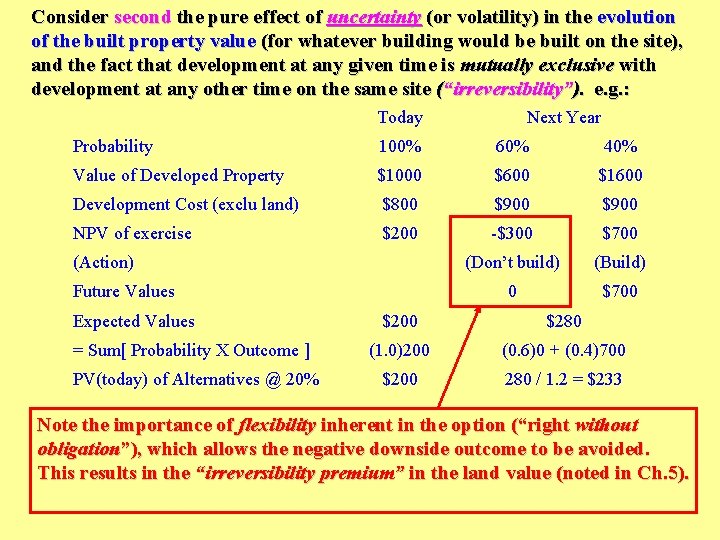 Consider second the pure effect of uncertainty (or volatility) in the evolution of the built property value (for whatever building would be built on the site), and the fact that development at any given time is mutually exclusive with development at any other time on the same site ("irreversibility"). e.g.:

| | Today | Next Year | |
|---|---|---|---|
| Probability | 100% | 60% | 40% |
| Value of Developed Property | \$1000 | \$600 | \$1600 |
| Development Cost (exclu land) | \$800 | \$900 | \$900 |
| NPV of exercise | \$200 | -\$300 | \$700 |
| (Action) | | (Don't build) | (Build) |
| Future Values | | 0 | \$700 |
| Expected Values | \$200 | \$280 | |
| = Sum[ Probability X Outcome ] | (1.0)200 | (0.6)0 + (0.4)700 | |
| PV(today) of Alternatives @ 20% | \$200 | 280 / 1.2 = \$233 | |

Note the importance of flexibility inherent in the option ("right without obligation"), which allows the negative downside outcome to be avoided. This results in the "irreversibility premium" in the land value (noted in Ch.5).